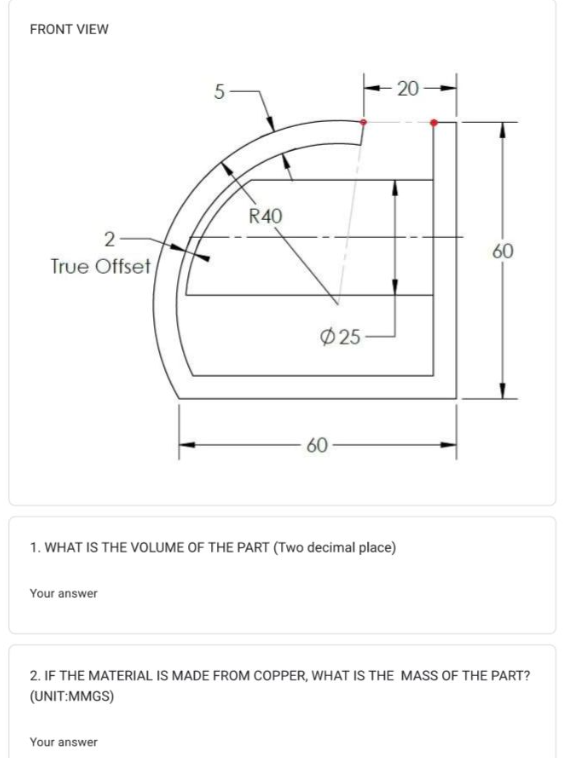 FRONT VIEW

5

20

R40

2
True Offset

60

$\phi 25$

60

1. WHAT IS THE VOLUME OF THE PART (Two decimal place)

Your answer

2. IF THE MATERIAL IS MADE FROM COPPER, WHAT IS THE MASS OF THE PART? (UNIT:MMGS)

Your answer